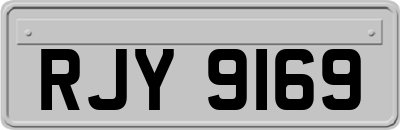 RJY 9169